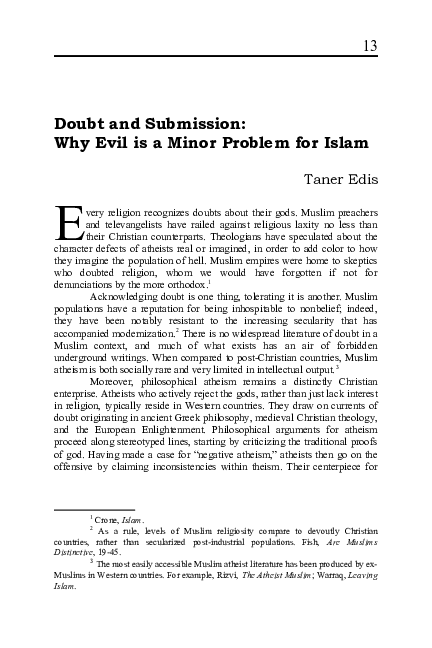 13

Doubt and Submission:
Why Evil is a Minor Problem for Islam

Taner Edis

Every religion recognizes doubts about their gods. Muslim preachers and televangelists have railed against religious laxity no less than their Christian counterparts. Theologians have speculated about the character defects of atheists real or imagined, in order to add color to how they imagine the population of hell. Muslim empires were home to skeptics who doubted religion, whom we would have forgotten if not for denunciations by the more orthodox.$^1$

Acknowledging doubt is one thing, tolerating it is another. Muslim populations have a reputation for being inhospitable to nonbelief; indeed, they have been notably resistant to the increasing secularity that has accompanied modernization.$^2$ There is no widespread literature of doubt in a Muslim context, and much of what exists has an air of forbidden underground writings. When compared to post-Christian countries, Muslim atheism is both socially rare and very limited in intellectual output.$^3$

Moreover, philosophical atheism remains a distinctly Christian enterprise. Atheists who actively reject the gods, rather than just lack interest in religion, typically reside in Western countries. They draw on currents of doubt originating in ancient Greek philosophy, medieval Christian theology, and the European Enlightenment. Philosophical arguments for atheism proceed along stereotyped lines, starting by criticizing the traditional proofs of god. Having made a case for "negative atheism," atheists then go on the offensive by claiming inconsistencies within theism. Their centerpiece for

$^1$ Crone, Islam.

$^2$ As a rule, levels of Muslim religiosity compare to devoutly Christian countries, rather than secularized post-industrial populations. Fish, Are Muslims Distinctive, 19-45.

$^3$ The most easily accessible Muslim atheist literature has been produced by ex-Muslims in Western countries. For example, Rizvi, The Atheist Muslim; Warraq, Leaving Islam.